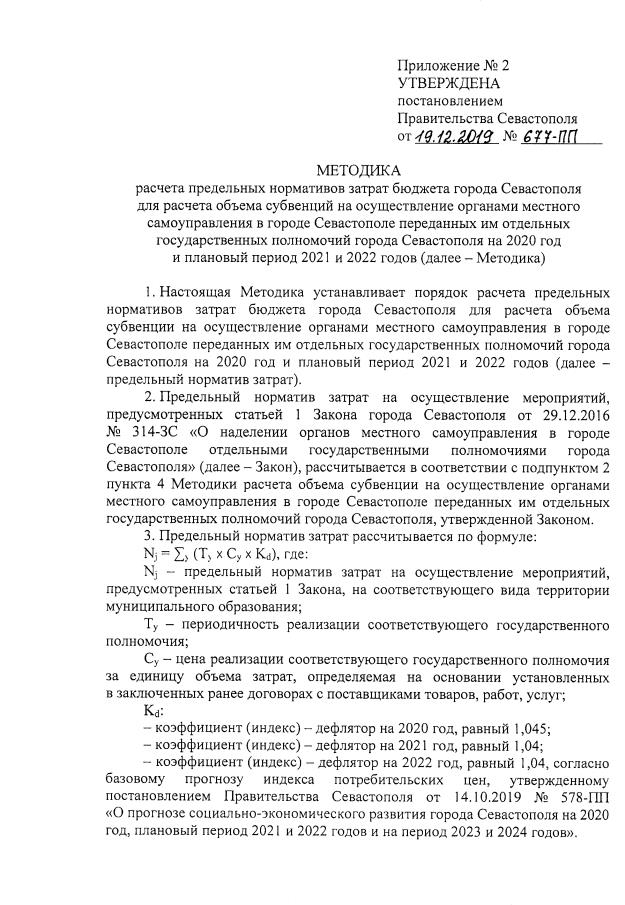 Приложение № 2
УТВЕРЖДЕНА
постановлением
Правительства Севастополя
от 19.12.2019 № 677-ПП

МЕТОДИКА
расчета предельных нормативов затрат бюджета города Севастополя для расчета объема субвенций на осуществление органами местного самоуправления в городе Севастополе переданных им отдельных государственных полномочий города Севастополя на 2020 год и плановый период 2021 и 2022 годов (далее – Методика)

1. Настоящая Методика устанавливает порядок расчета предельных нормативов затрат бюджета города Севастополя для расчета объема субвенции на осуществление органами местного самоуправления в городе Севастополе переданных им отдельных государственных полномочий города Севастополя на 2020 год и плановый период 2021 и 2022 годов (далее – предельный норматив затрат).

2. Предельный норматив затрат на осуществление мероприятий, предусмотренных статьей 1 Закона города Севастополя от 29.12.2016 № 314-ЗС «О наделении органов местного самоуправления в городе Севастополе отдельными государственными полномочиями города Севастополя» (далее – Закон), рассчитывается в соответствии с подпунктом 2 пункта 4 Методики расчета объема субвенции на осуществление органами местного самоуправления в городе Севастополе переданных им отдельных государственных полномочий города Севастополя, утвержденной Законом.

3. Предельный норматив затрат рассчитывается по формуле:

$N_j = \sum_y (T_y \times C_y \times K_d)$, где:

$N_j$ – предельный норматив затрат на осуществление мероприятий, предусмотренных статьей 1 Закона, на соответствующего вида территории муниципального образования;

$T_y$ – периодичность реализации соответствующего государственного полномочия;

$C_y$ – цена реализации соответствующего государственного полномочия за единицу объема затрат, определяемая на основании установленных в заключенных ранее договорах с поставщиками товаров, работ, услуг;

$K_d$:

– коэффициент (индекс) – дефлятор на 2020 год, равный 1,045;

– коэффициент (индекс) – дефлятор на 2021 год, равный 1,04;

– коэффициент (индекс) – дефлятор на 2022 год, равный 1,04, согласно базовому прогнозу индекса потребительских цен, утвержденному постановлением Правительства Севастополя от 14.10.2019 № 578-ПП «О прогнозе социально-экономического развития города Севастополя на 2020 год, плановый период 2021 и 2022 годов и на период 2023 и 2024 годов».